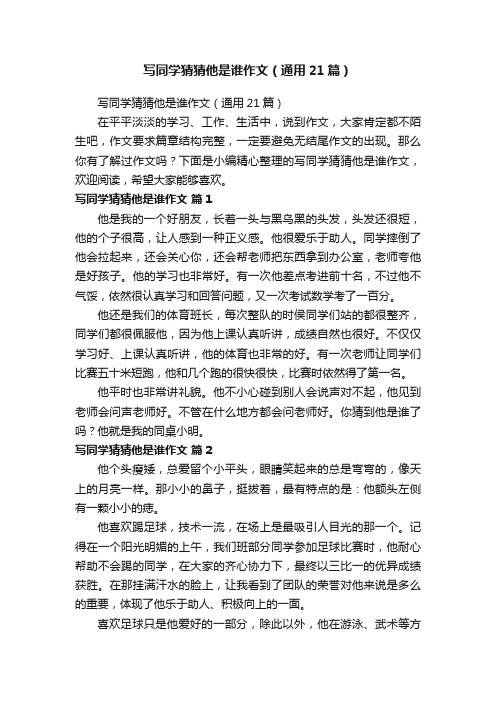 写同学猜猜他是谁作文（通用21篇）

写同学猜猜他是谁作文（通用21篇）

在平平淡淡的学习、工作、生活中，说到作文，大家肯定都不陌生吧，作文要求篇章结构完整，一定要避免无结尾作文的出现。那么你有了解过作文吗？下面是小编精心整理的写同学猜猜他是谁作文，欢迎阅读，希望大家能够喜欢。

写同学猜猜他是谁作文 篇1

他是我的一个好朋友，长着一头与黑乌黑的头发，头发还很短，他的个子很高，让人感到一种正义感。他很爱乐于助人。同学摔倒了他会拉起来，还会关心你，还会帮老师把东西拿到办公室，老师夸他是好孩子。他的学习也非常好。有一次他差点考进前十名，不过他不气馁，依然很认真学习和回答问题，又一次考试数学考了一百分。

他还是我们的体育班长，每次整队的时侯同学们站的都很整齐，同学们都很佩服他，因为他上课认真听讲，成绩自然也很好。不仅仅学习好、上课认真听讲，他的体育也非常的好。有一次老师让同学们比赛五十米短跑，他和几个跑的很快很快，比赛时依然得了第一名。

他平时也非常讲礼貌。他不小心碰到别人会说声对不起，他见到老师会问声老师好。不管在什么地方都会问老师好。你猜到他是谁了吗？他就是我的同桌小明。

写同学猜猜他是谁作文 篇2

他个头瘦矮，总爱留个小平头，眼睛笑起来的总是弯弯的，像天上的月亮一样。那小小的鼻子，挺拔着，最有特点的是：他额头左侧有一颗小小的痣。

他喜欢踢足球，技术一流，在场上是最吸引人目光的那一个。记得在一个阳光明媚的上午，我们班部分同学参加足球比赛时，他耐心帮助不会踢的同学，在大家的齐心协力下，最终以三比一的优异成绩获胜。在那挂满汗水的脸上，让我看到了团队的荣誉对他来说是多么的重要，体现了他乐于助人、积极向上的一面。

喜欢足球只是他爱好的一部分，除此以外，他在游泳、武术等方